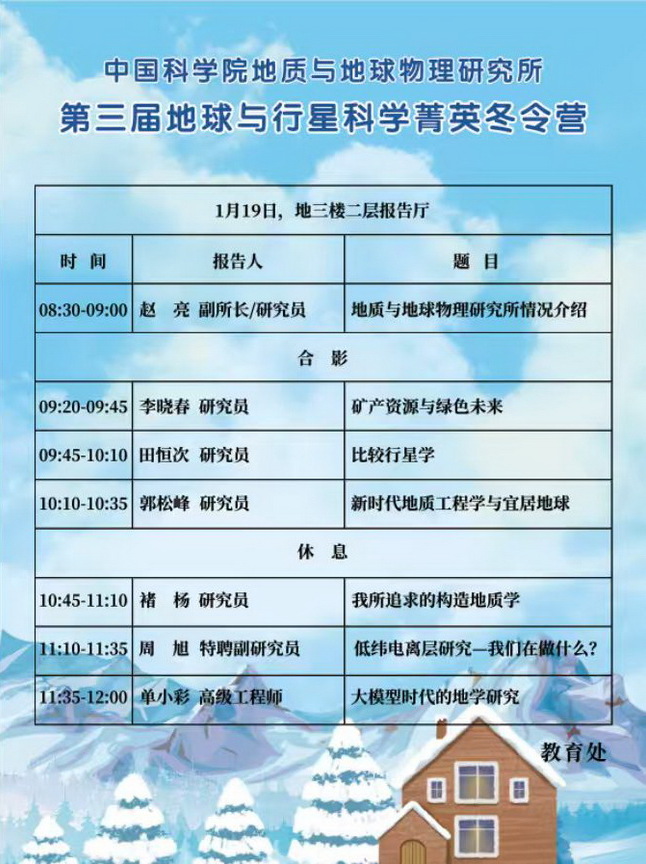 中国科学院地质与地球物理研究所
第三届地球与行星科学菁英冬令营

| 1月19日，地三楼二层报告厅 | | |
|---|---|---|
| 时 间 | 报告人 | 题 目 |
| 08:30-09:00 | 赵 亮 副所长/研究员 | 地质与地球物理研究所情况介绍 |
| 合 影 | | |
| 09:20-09:45 | 李晓春 研究员 | 矿产资源与绿色未来 |
| 09:45-10:10 | 田恒次 研究员 | 比较行星学 |
| 10:10-10:35 | 郭松峰 研究员 | 新时代地质工程学与宜居地球 |
| 休 息 | | |
| 10:45-11:10 | 褚 杨 研究员 | 我所追求的构造地质学 |
| 11:10-11:35 | 周 旭 特聘副研究员 | 低纬电离层研究—我们在做什么？ |
| 11:35-12:00 | 单小彩 高级工程师 | 大模型时代的地学研究 |

教育处